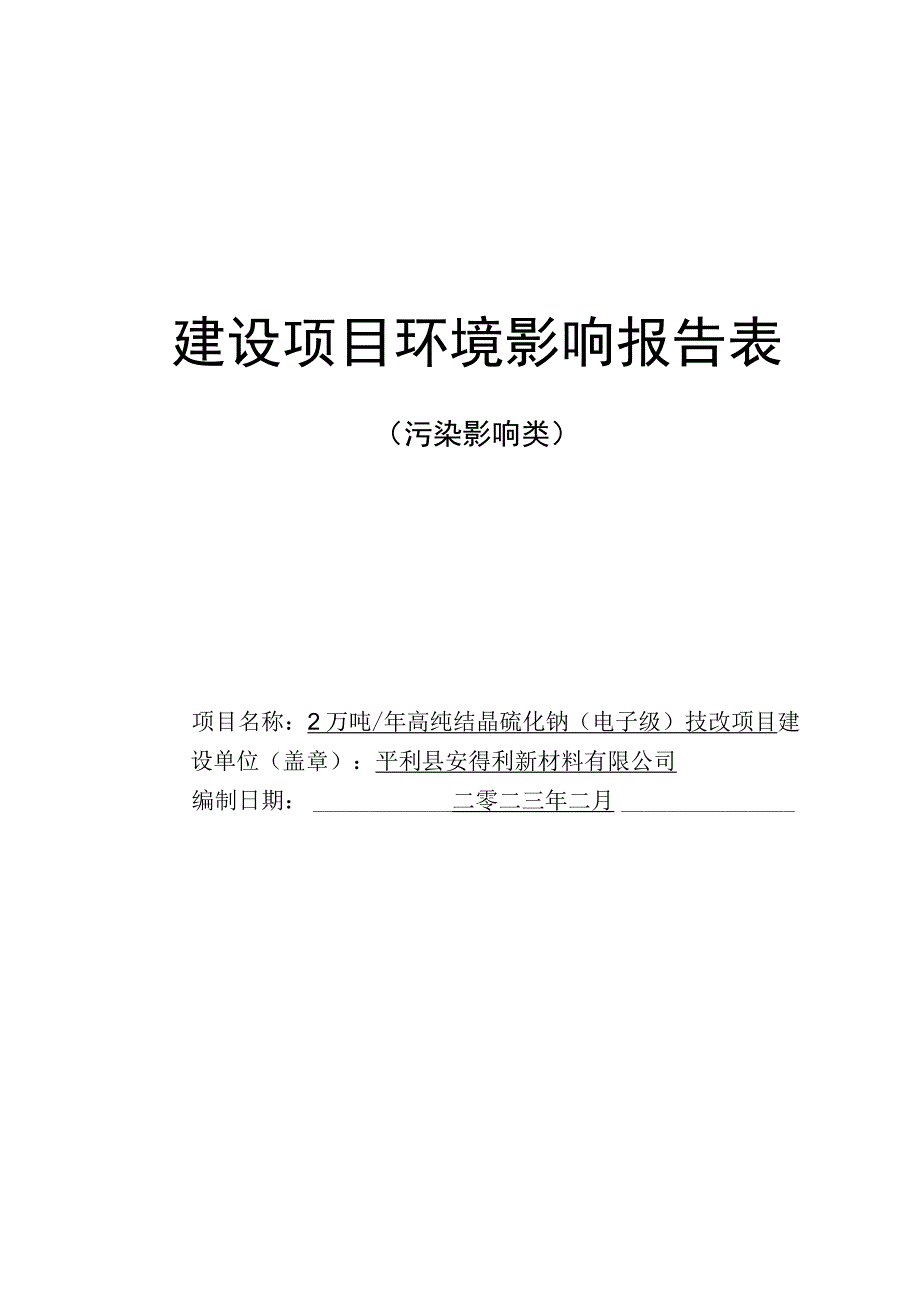 建设项目环境影响报告表

（污染影响类）

项目名称：2万吨/年高纯结晶硫化钠（电子级）技改项目建设单位（盖章）：平利县安得利新材料有限公司
编制日期：二零二三年二月